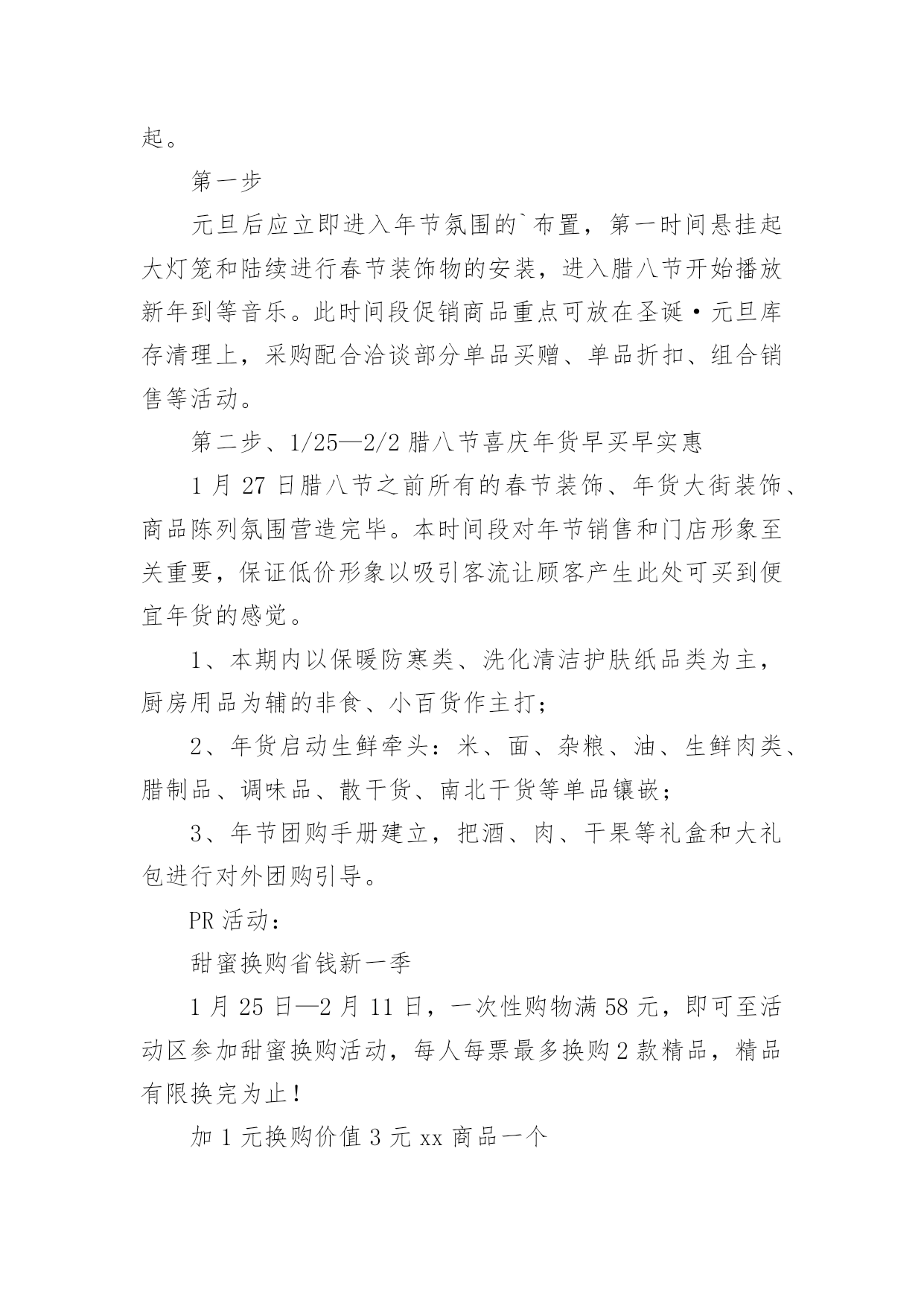 起。

第一步

元旦后应立即进入年节氛围的`布置，第一时间悬挂起大灯笼和陆续进行春节装饰物的安装，进入腊八节开始播放新年到等音乐。此时间段促销商品重点可放在圣诞·元旦库存清理上，采购配合洽谈部分单品买赠、单品折扣、组合销售等活动。

第二步、1/25—2/2 腊八节喜庆年货早买早实惠

1 月 27 日腊八节之前所有的春节装饰、年货大街装饰、商品陈列氛围营造完毕。本时间段对年节销售和门店形象至关重要，保证低价形象以吸引客流让顾客产生此处可买到便宜年货的感觉。

1、本期内以保暖防寒类、洗化清洁护肤纸品类为主，厨房用品为辅的非食、小百货作主打；

2、年货启动生鲜牵头：米、面、杂粮、油、生鲜肉类、腊制品、调味品、散干货、南北干货等单品镶嵌；

3、年节团购手册建立，把酒、肉、干果等礼盒和大礼包进行对外团购引导。

PR 活动：

甜蜜换购省钱新一季

1 月 25 日—2 月 11 日，一次性购物满 58 元，即可至活动区参加甜蜜换购活动，每人每票最多换购 2 款精品，精品有限换完为止！

加 1 元换购价值 3 元 xx 商品一个